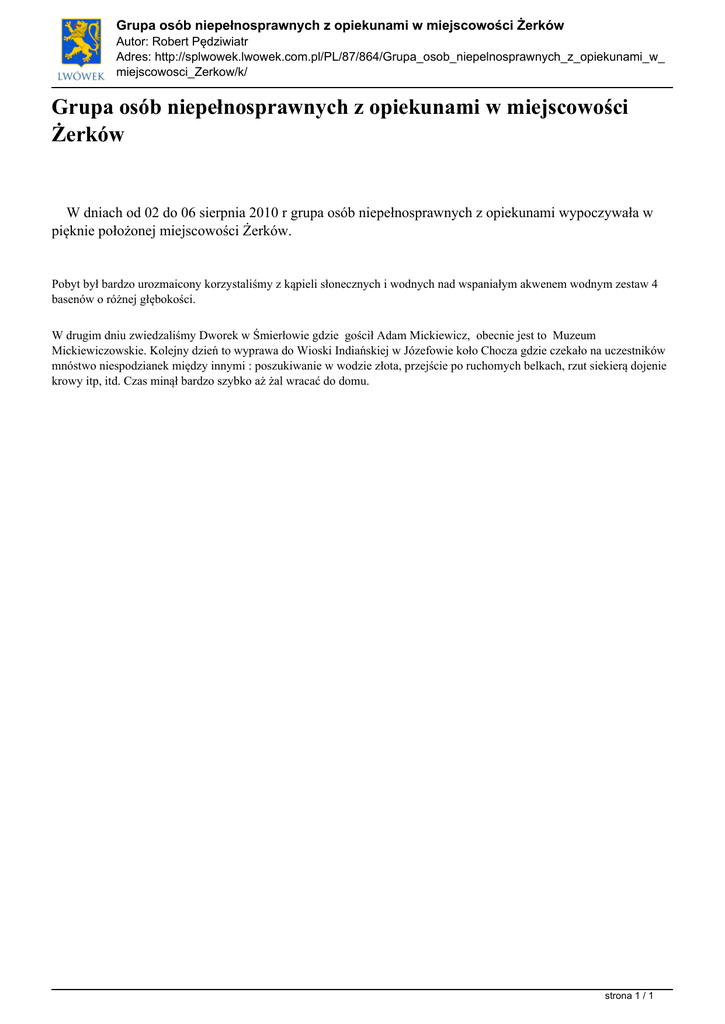 LWÓWEK

Grupa osób niepełnosprawnych z opiekunami w miejscowości Żerków
Autor: Robert Pędziwiatr
Adres: http://splwowek.lwowek.com.pl/PL/87/864/Grupa_osob_niepelnosprawnych_z_opiekunami_w_miejscowosci_Zerkow/k/

Grupa osób niepełnosprawnych z opiekunami w miejscowości Żerków

W dniach od 02 do 06 sierpnia 2010 r grupa osób niepełnosprawnych z opiekunami wypoczywała w pięknie położonej miejscowości Żerków.

Pobyt był bardzo urozmaicony korzystaliśmy z kąpieli słonecznych i wodnych nad wspaniałym akwenem wodnym zestaw 4 basenów o różnej głębokości.

W drugim dniu zwiedzaliśmy Dworek w Śmierłowie gdzie gościł Adam Mickiewicz, obecnie jest to Muzeum Mickiewiczowskie. Kolejny dzień to wyprawa do Wioski Indiańskiej w Józefowie koło Chocza gdzie czekało na uczestników mnóstwo niespodzianek między innymi : poszukiwanie w wodzie złota, przejście po ruchomych belkach, rzut siekierą dojenie krowy itp, itd. Czas minął bardzo szybko aż żal wracać do domu.

strona 1 / 1